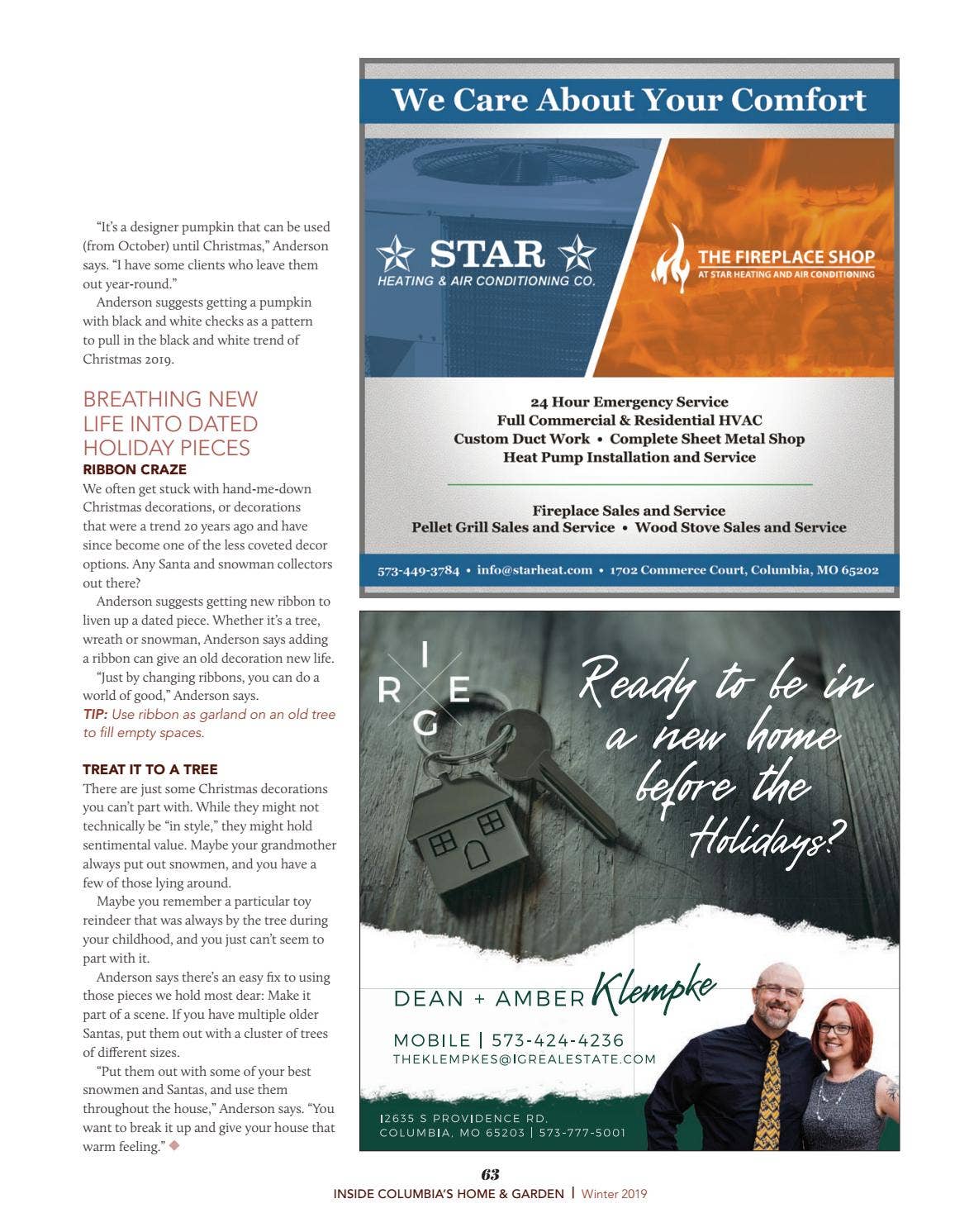 "It's a designer pumpkin that can be used (from October) until Christmas," Anderson says. "I have some clients who leave them out year-round."

Anderson suggests getting a pumpkin with black and white checks as a pattern to pull in the black and white trend of Christmas 2019.

BREATHING NEW LIFE INTO DATED HOLIDAY PIECES

RIBBON CRAZE

We often get stuck with hand-me-down Christmas decorations, or decorations that were a trend 20 years ago and have since become one of the less coveted decor options. Any Santa and snowman collectors out there?

Anderson suggests getting new ribbon to liven up a dated piece. Whether it's a tree, wreath or snowman, Anderson says adding a ribbon can give an old decoration new life.

"Just by changing ribbons, you can do a world of good," Anderson says.

TIP: Use ribbon as garland on an old tree to fill empty spaces.

TREAT IT TO A TREE

There are just some Christmas decorations you can't part with. While they might not technically be "in style," they might hold sentimental value. Maybe your grandmother always put out snowmen, and you have a few of those lying around.

Maybe you remember a particular toy reindeer that was always by the tree during your childhood, and you just can't seem to part with it.

Anderson says there's an easy fix to using those pieces we hold most dear: Make it part of a scene. If you have multiple older Santas, put them out with a cluster of trees of different sizes.

"Put them out with some of your best snowmen and Santas, and use them throughout the house," Anderson says. "You want to break it up and give your house that warm feeling."

We Care About Your Comfort

STAR HEATING & AIR CONDITIONING CO.

THE FIREPLACE SHOP AT STAR HEATING AND AIR CONDITIONING

24 Hour Emergency Service
Full Commercial & Residential HVAC
Custom Duct Work • Complete Sheet Metal Shop
Heat Pump Installation and Service

Fireplace Sales and Service
Pellet Grill Sales and Service • Wood Stove Sales and Service

573-449-3784 • info@starheat.com • 1702 Commerce Court, Columbia, MO 65202

I R E G

Ready to be in a new home before the Holidays?

DEAN + AMBER Klempke

MOBILE | 573-424-4236
THEKLEMPKES@IGREALESTATE.COM

12635 S PROVIDENCE RD.
COLUMBIA, MO 65203 | 573-777-5001

63
INSIDE COLUMBIA'S HOME & GARDEN | Winter 2019